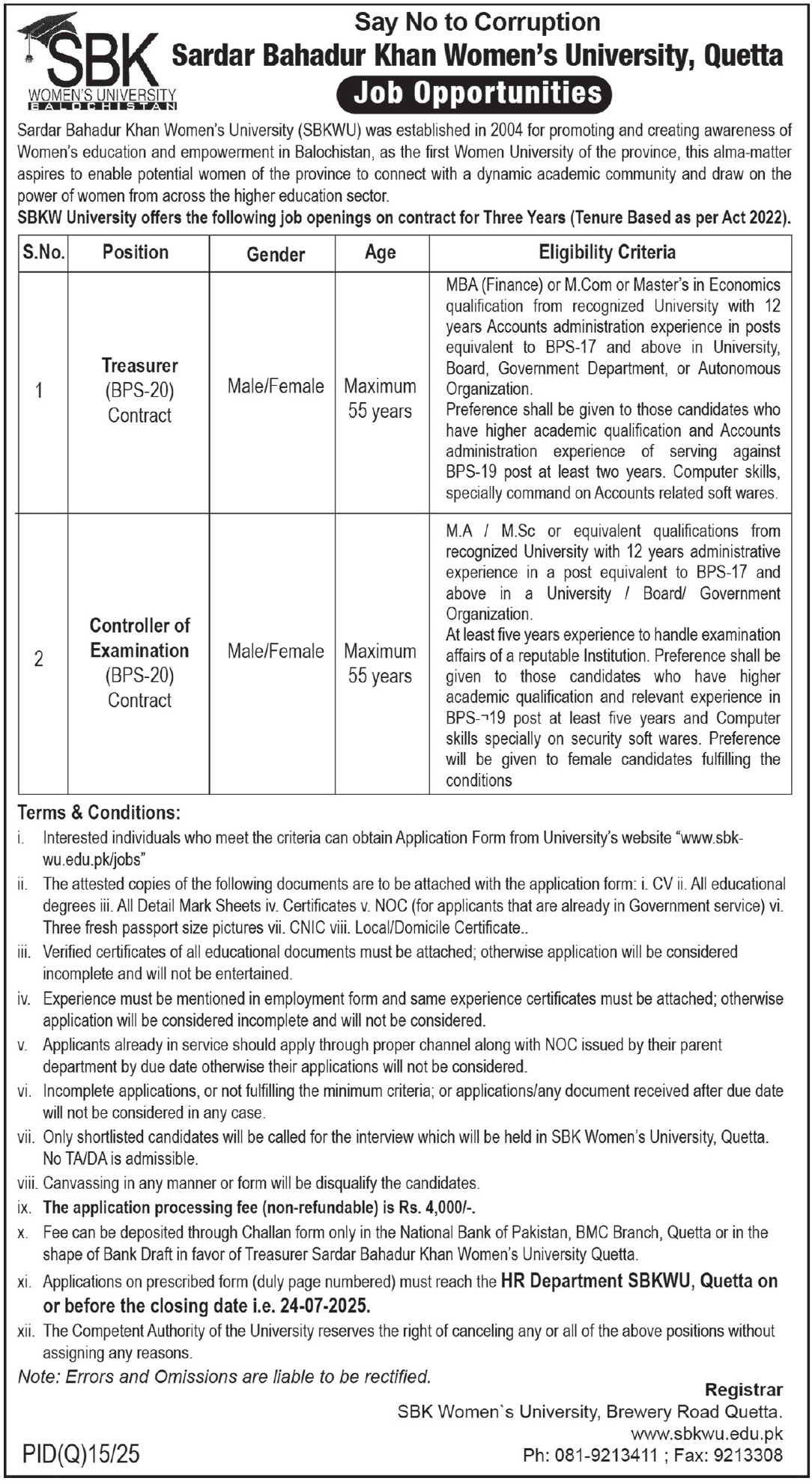 SBK
WOMEN'S UNIVERSITY
BALOCHISTAN

Say No to Corruption
Sardar Bahadur Khan Women's University, Quetta
Job Opportunities

Sardar Bahadur Khan Women's University (SBKWU) was established in 2004 for promoting and creating awareness of Women's education and empowerment in Balochistan, as the first Women University of the province, this alma-matter aspires to enable potential women of the province to connect with a dynamic academic community and draw on the power of women from across the higher education sector.
SBKW University offers the following job openings on contract for Three Years (Tenure Based as per Act 2022).

| S.No. | Position | Gender | Age | Eligibility Criteria |
|---|---|---|---|---|
| 1 | Treasurer (BPS-20) Contract | Male/Female | Maximum 55 years | MBA (Finance) or M.Com or Master's in Economics qualification from recognized University with 12 years Accounts administration experience in posts equivalent to BPS-17 and above in University, Board, Government Department, or Autonomous Organization. Preference shall be given to those candidates who have higher academic qualification and Accounts administration experience of serving against BPS-19 post at least two years. Computer skills, specially command on Accounts related soft wares. |
| 2 | Controller of Examination (BPS-20) Contract | Male/Female | Maximum 55 years | M.A / M.Sc or equivalent qualifications from recognized University with 12 years administrative experience in a post equivalent to BPS-17 and above in a University / Board/ Government Organization. At least five years experience to handle examination affairs of a reputable Institution. Preference shall be given to those candidates who have higher academic qualification and relevant experience in BPS-¬19 post at least five years and Computer skills specially on security soft wares. Preference will be given to female candidates fulfilling the conditions |

Terms & Conditions:
i. Interested individuals who meet the criteria can obtain Application Form from University's website "www.sbk-wu.edu.pk/jobs"
ii. The attested copies of the following documents are to be attached with the application form: i. CV ii. All educational degrees iii. All Detail Mark Sheets iv. Certificates v. NOC (for applicants that are already in Government service) vi. Three fresh passport size pictures vii. CNIC viii. Local/Domicile Certificate..
iii. Verified certificates of all educational documents must be attached; otherwise application will be considered incomplete and will not be entertained.
iv. Experience must be mentioned in employment form and same experience certificates must be attached; otherwise application will be considered incomplete and will not be considered.
v. Applicants already in service should apply through proper channel along with NOC issued by their parent department by due date otherwise their applications will not be considered.
vi. Incomplete applications, or not fulfilling the minimum criteria; or applications/any document received after due date will not be considered in any case.
vii. Only shortlisted candidates will be called for the interview which will be held in SBK Women's University, Quetta. No TA/DA is admissible.
viii. Canvassing in any manner or form will be disqualify the candidates.
ix. The application processing fee (non-refundable) is Rs. 4,000/-.
x. Fee can be deposited through Challan form only in the National Bank of Pakistan, BMC Branch, Quetta or in the shape of Bank Draft in favor of Treasurer Sardar Bahadur Khan Women's University Quetta.
xi. Applications on prescribed form (duly page numbered) must reach the HR Department SBKWU, Quetta on or before the closing date i.e. 24-07-2025.
xii. The Competent Authority of the University reserves the right of canceling any or all of the above positions without assigning any reasons.
Note: Errors and Omissions are liable to be rectified.

Registrar
SBK Women`s University, Brewery Road Quetta.
www.sbkwu.edu.pk
Ph: 081-9213411 ; Fax: 9213308

PID(Q)15/25